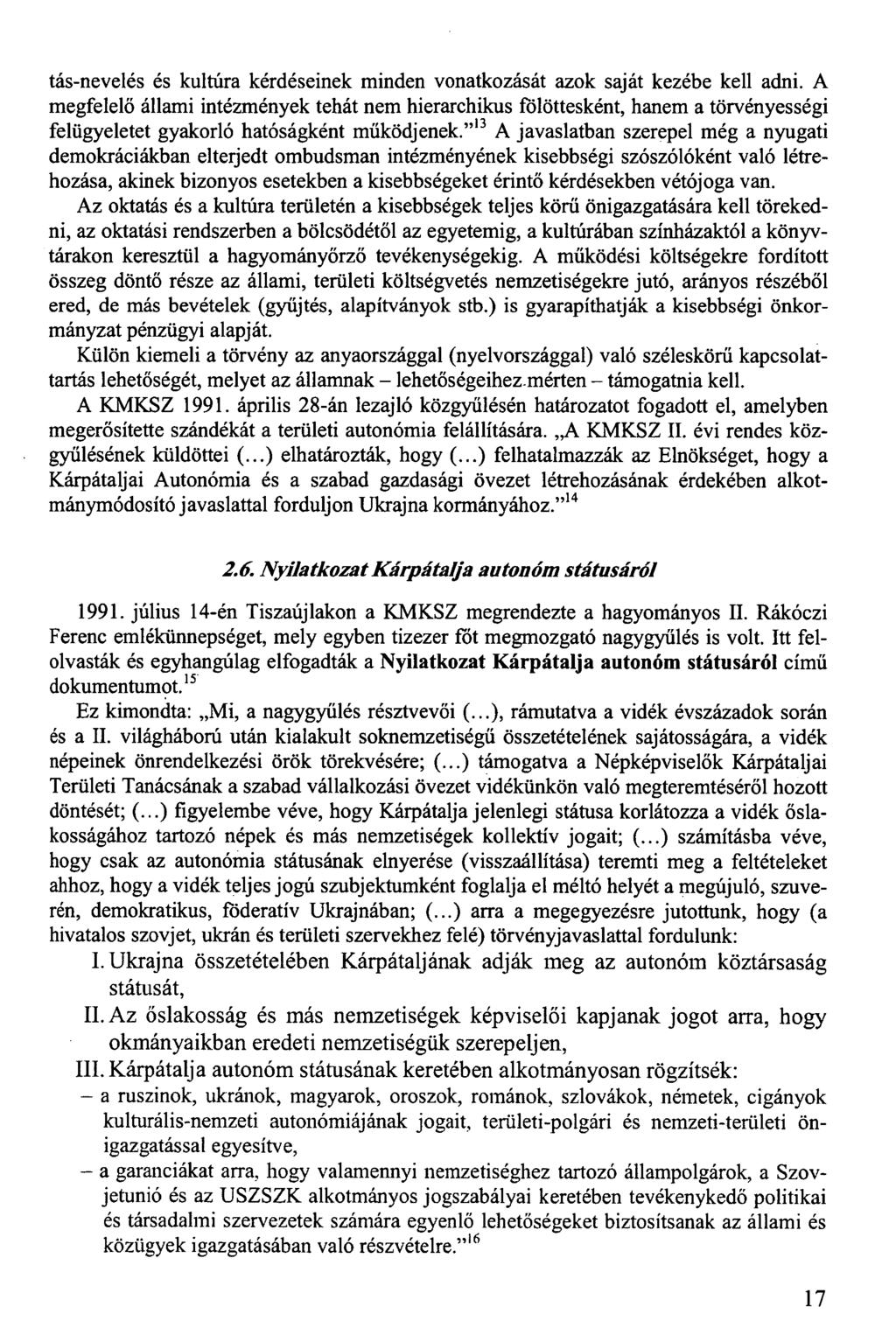 tás-nevelés és kultúra kérdéseinek minden vonatkozását azok saját kezébe kell adni. A megfelelő állami intézmények tehát nem hierarchikus fölöttesként, hanem a törvényességi felügyeletet gyakorló hatóságként működjenek."$^{13}$ A javaslatban szerepel még a nyugati demokráciákban elterjedt ombudsman intézményének kisebbségi szószólóként való létrehozása, akinek bizonyos esetekben a kisebbségeket érintő kérdésekben vétójoga van.

Az oktatás és a kultúra területén a kisebbségek teljes körű önigazgatására kell törekedni, az oktatási rendszerben a bölcsödétől az egyetemig, a kultúrában színházaktól a könyvtárakon keresztül a hagyományőrző tevékenységekig. A működési költségekre fordított összeg döntő része az állami, területi költségvetés nemzetiségekre jutó, arányos részéből ered, de más bevételek (gyűjtés, alapítványok stb.) is gyarapíthatják a kisebbségi önkormányzat pénzügyi alapját.

Külön kiemeli a törvény az anyaországgal (nyelvországgal) való széleskörű kapcsolattartás lehetőségét, melyet az államnak – lehetőségeihez mérten – támogatnia kell.

A KMKSZ 1991. április 28-án lezajló közgyűlésén határozatot fogadott el, amelyben megerősítette szándékát a területi autonómia felállítására. „A KMKSZ II. évi rendes közgyűlésének küldöttei (...) elhatározták, hogy (...) felhatalmazzák az Elnökséget, hogy a Kárpátaljai Autonómia és a szabad gazdasági övezet létrehozásának érdekében alkotmánymódosító javaslattal forduljon Ukrajna kormányához."$^{14}$

2.6. Nyilatkozat Kárpátalja autonóm státusáról

1991. július 14-én Tiszaújlakon a KMKSZ megrendezte a hagyományos II. Rákóczi Ferenc emlékünnepséget, mely egyben tizezer főt megmozgató nagygyűlés is volt. Itt felolvasták és egyhangúlag elfogadták a Nyilatkozat Kárpátalja autonóm státusáról című dokumentumot.$^{15}$

Ez kimondta: „Mi, a nagygyűlés résztvevői (...), rámutatva a vidék évszázadok során és a II. világháború után kialakult soknemzetiségű összetételének sajátosságára, a vidék népeinek önrendelkezési örök törekvésére; (...) támogatva a Népképviselők Kárpátaljai Területi Tanácsának a szabad vállalkozási övezet vidékünkön való megteremtéséről hozott döntését; (...) figyelembe véve, hogy Kárpátalja jelenlegi státusa korlátozza a vidék őslakosságához tartozó népek és más nemzetiségek kollektív jogait; (...) számításba véve, hogy csak az autonómia státusának elnyerése (visszaállítása) teremti meg a feltételeket ahhoz, hogy a vidék teljes jogú szubjektumként foglalja el méltó helyét a megújuló, szuverén, demokratikus, föderatív Ukrajnában; (...) arra a megegyezésre jutottunk, hogy (a hivatalos szovjet, ukrán és területi szervekhez felé) törvényjavaslattal fordulunk:

I. Ukrajna összetételében Kárpátaljának adják meg az autonóm köztársaság státusát,

II. Az őslakosság és más nemzetiségek képviselői kapjanak jogot arra, hogy okmányaikban eredeti nemzetiségük szerepeljen,

III. Kárpátalja autonóm státusának keretében alkotmányosan rögzítsék:

– a ruszinok, ukránok, magyarok, oroszok, románok, szlovákok, németek, cigányok kulturális-nemzeti autonómiájának jogait, területi-polgári és nemzeti-területi önigazgatással egyesítve,

– a garanciákat arra, hogy valamennyi nemzetiséghez tartozó állampolgárok, a Szovjetunió és az USZSZK alkotmányos jogszabályai keretében tevékenykedő politikai és társadalmi szervezetek számára egyenlő lehetőségeket biztosítsanak az állami és közügyek igazgatásában való részvételre."$^{16}$

17